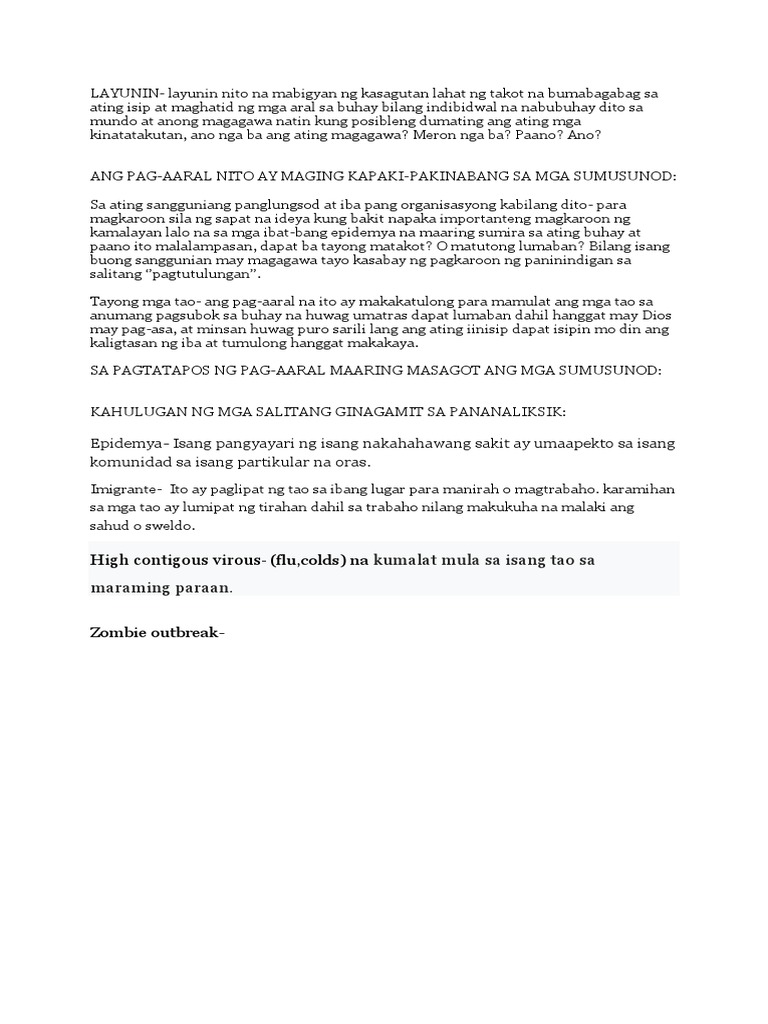 LAYUNIN- layunin nito na mabigyan ng kasagutan lahat ng takot na bumabagabag sa ating isip at maghatid ng mga aral sa buhay bilang indibidwal na nabubuhay dito sa mundo at anong magagawa natin kung posibleng dumating ang ating mga kinatatakutan, ano nga ba ang ating magagawa? Meron nga ba? Paano? Ano?

ANG PAG-AARAL NITO AY MAGING KAPAKI-PAKINABANG SA MGA SUMUSUNOD:

Sa ating sangguniang panglungsod at iba pang organisasyong kabilang dito- para magkaroon sila ng sapat na ideya kung bakit napaka importanteng magkaroon ng kamalayan lalo na sa mga ibat-bang epidemya na maaring sumira sa ating buhay at paano ito malalampasan, dapat ba tayong matakot? O matutong lumaban? Bilang isang buong sanggunian may magagawa tayo kasabay ng pagkaroon ng paninindigan sa salitang "pagtutulungan".

Tayong mga tao- ang pag-aaral na ito ay makakatulong para mamulat ang mga tao sa anumang pagsubok sa buhay na huwag umatras dapat lumaban dahil hanggat may Dios may pag-asa, at minsan huwag puro sarili lang ang ating iinisip dapat isipin mo din ang kaligtasan ng iba at tumulong hanggat makakaya.

SA PAGTATAPOS NG PAG-AARAL MAARING MASAGOT ANG MGA SUMUSUNOD:

KAHULUGAN NG MGA SALITANG GINAGAMIT SA PANANALIKSIK:

Epidemya- Isang pangyayari ng isang nakahahawang sakit ay umaapekto sa isang komunidad sa isang partikular na oras.

Imigrante- Ito ay paglipat ng tao sa ibang lugar para manirah o magtrabaho. karamihan sa mga tao ay lumipat ng tirahan dahil sa trabaho nilang makukuha na malaki ang sahud o sweldo.

High contigous virous- (flu,colds) na kumalat mula sa isang tao sa maraming paraan.

Zombie outbreak-